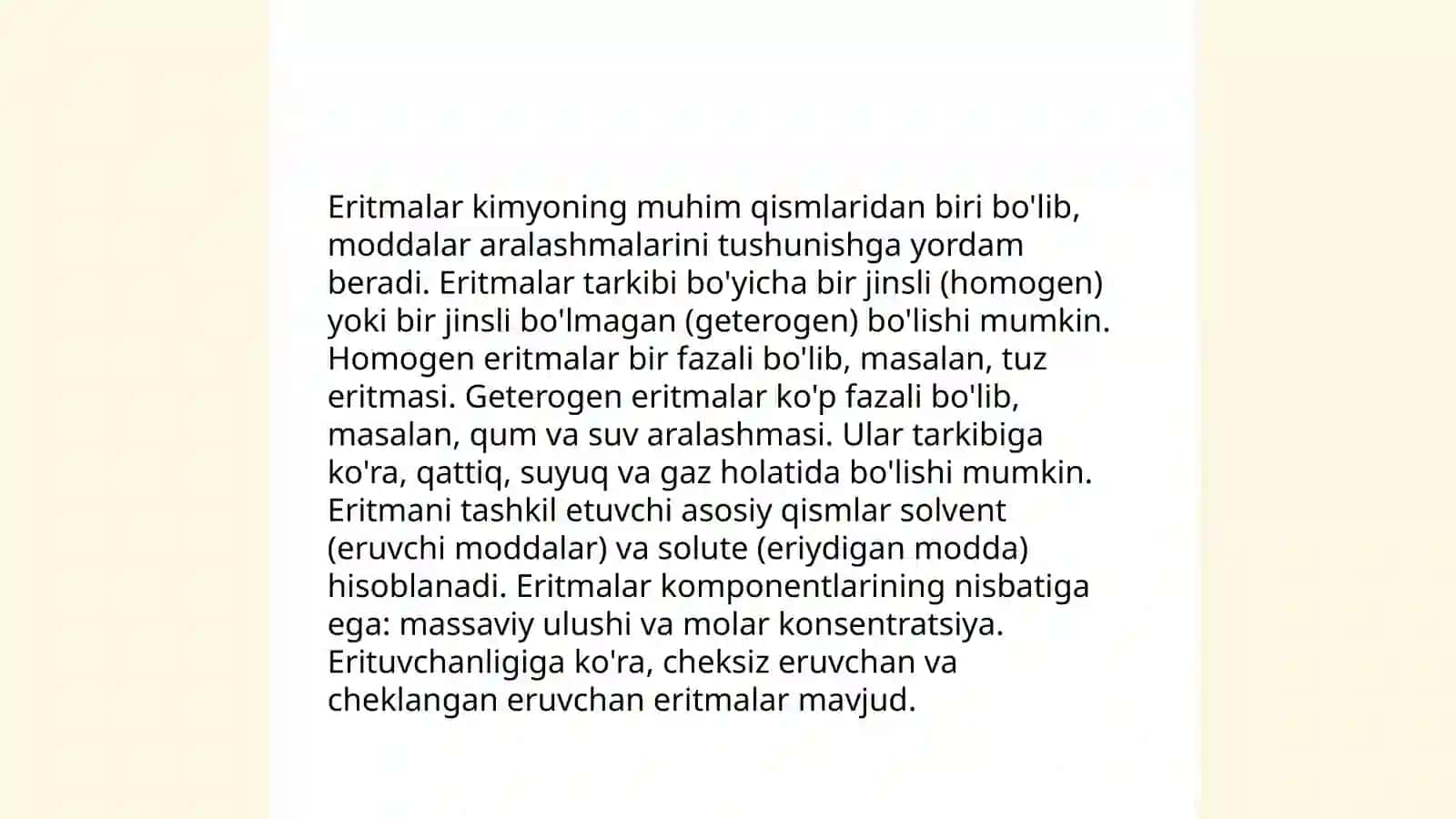 Eritmalar kimyoning muhim qismlaridan biri bo'lib, moddalar aralashmalarini tushunishga yordam beradi. Eritmalar tarkibi bo'yicha bir jinsli (homogen) yoki bir jinsli bo'lmagan (geterogen) bo'lishi mumkin. Homogen eritmalar bir fazali bo'lib, masalan, tuz eritmasi. Geterogen eritmalar ko'p fazali bo'lib, masalan, qum va suv aralashmasi. Ular tarkibiga ko'ra, qattiq, suyuq va gaz holatida bo'lishi mumkin. Eritmani tashkil etuvchi asosiy qismlar solvent (eruvchi moddalar) va solute (eriydigan modda) hisoblanadi. Eritmalar komponentlarining nisbatiga ega: massaviy ulushi va molar konsentratsiya. Erituvchanligiga ko'ra, cheksiz eruvchan va cheklangan eruvchan eritmalar mavjud.